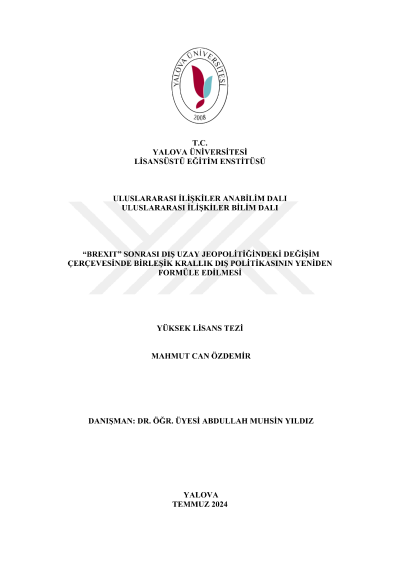 YALOVA ÜNİVERSİTESİ
2008

T.C.
YALOVA ÜNİVERSİTESİ
LİSANSÜSTÜ EĞİTİM ENSTİTÜSÜ

ULUSLARARASI İLİŞKİLER ANABİLİM DALI
ULUSLARARASI İLİŞKİLER BİLİM DALI

"BREXIT" SONRASI DIŞ UZAY JEOPOLİTİĞİNDEKİ DEĞİŞİM ÇERÇEVESİNDE BİRLEŞİK KRALLIK DIŞ POLİTİKASININ YENİDEN FORMÜLE EDİLMESİ

YÜKSEK LİSANS TEZİ

MAHMUT CAN ÖZDEMİR

DANIŞMAN: DR. ÖĞR. ÜYESİ ABDULLAH MUHSİN YILDIZ

YALOVA
TEMMUZ 2024